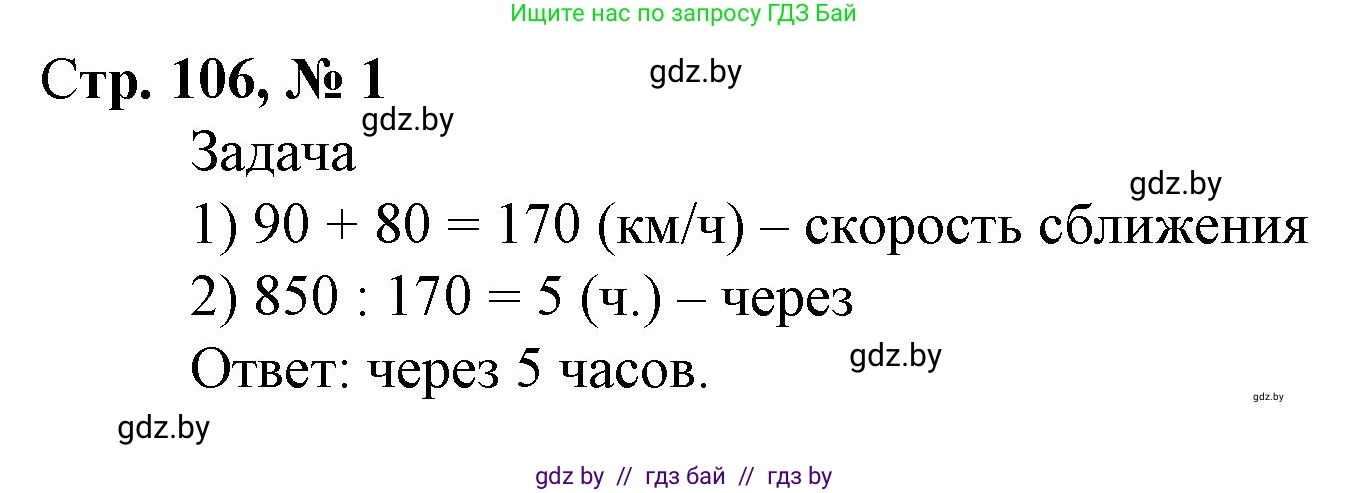 Ищите нас по запросу ГДЗ Бай

Стр. 106, № 1

gdz.by

gdz.by

Задача

gdz.by

1) $90 + 80 = 170$ (км/ч) – скорость сближения

2) $850 : 170 = 5$ (ч.) – через

Ответ: через 5 часов.

gdz.by

gdz.by

gdz.by

gdz by // гдз бай // гдз by